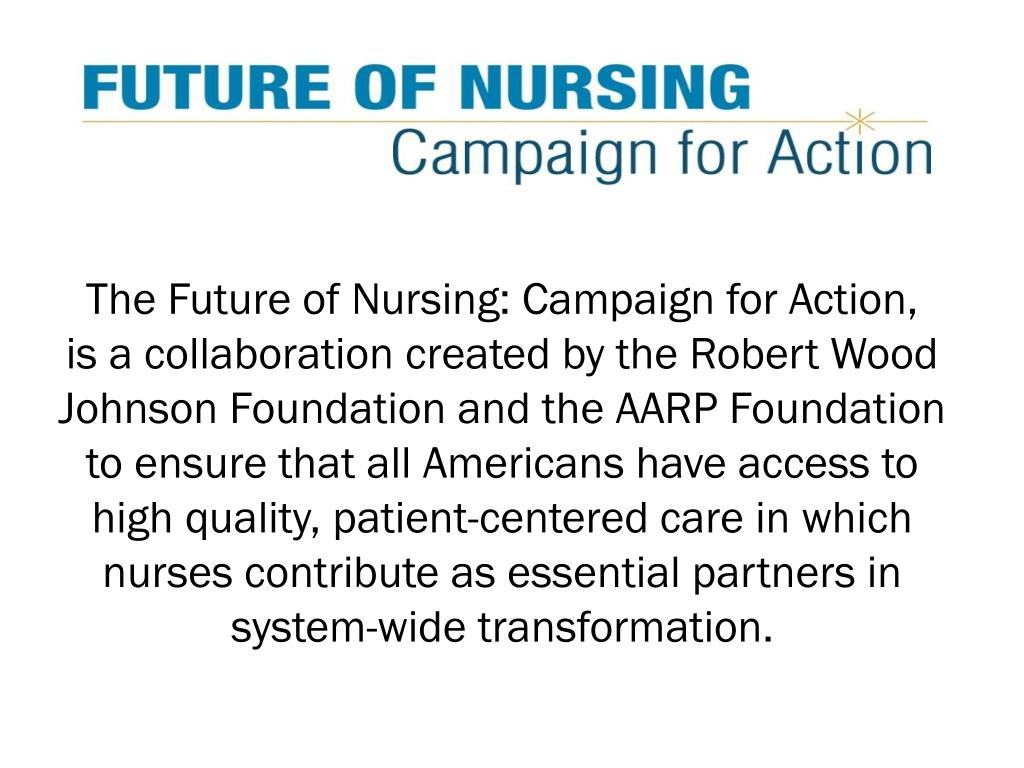 FUTURE OF NURSING
Campaign for Action

The Future of Nursing: Campaign for Action, is a collaboration created by the Robert Wood Johnson Foundation and the AARP Foundation to ensure that all Americans have access to high quality, patient-centered care in which nurses contribute as essential partners in system-wide transformation.